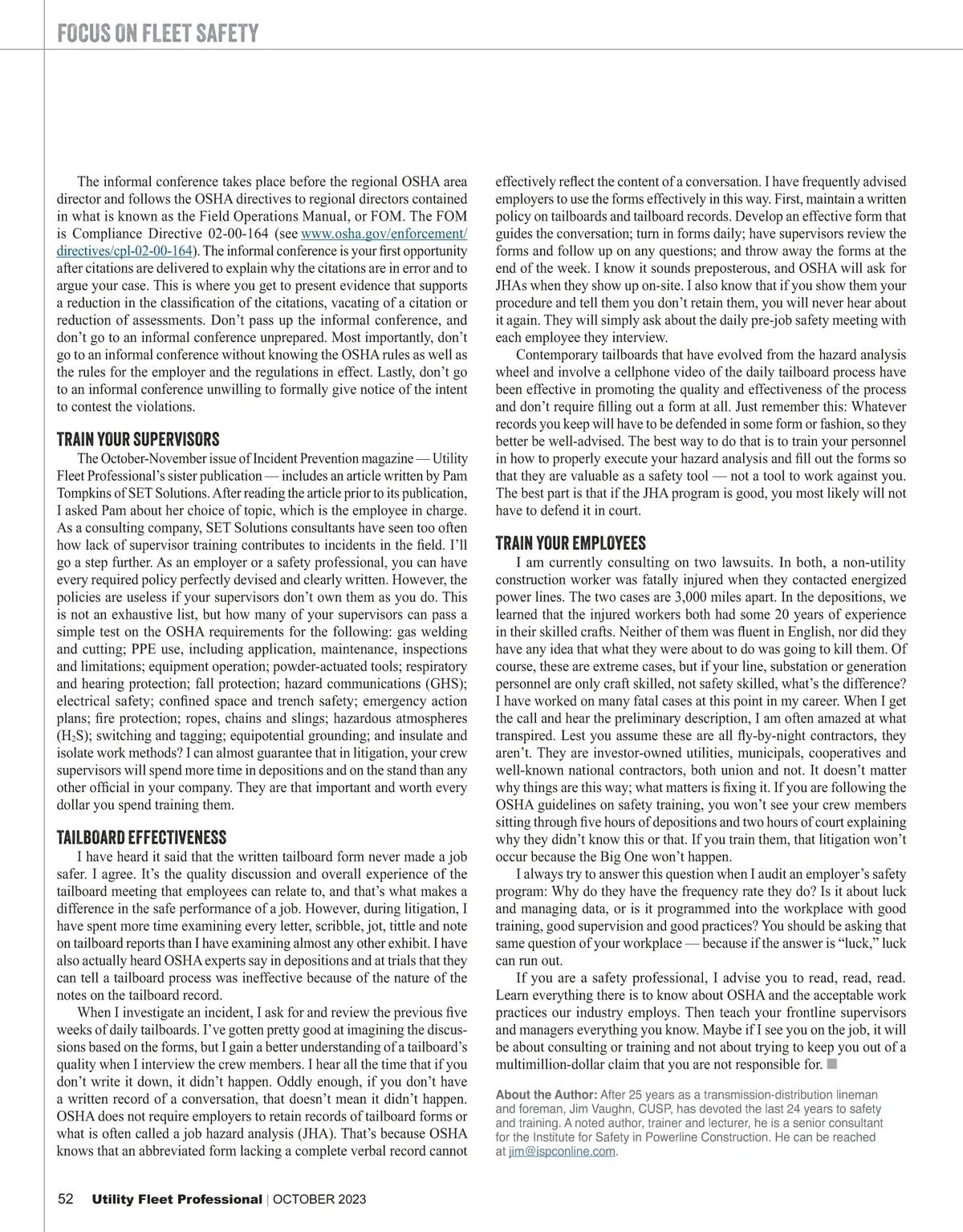 FOCUS ON FLEET SAFETY

The informal conference takes place before the regional OSHA area director and follows the OSHA directives to regional directors contained in what is known as the Field Operations Manual, or FOM. The FOM is Compliance Directive 02-00-164 (see www.osha.gov/enforcement/directives/cpl-02-00-164). The informal conference is your first opportunity after citations are delivered to explain why the citations are in error and to argue your case. This is where you get to present evidence that supports a reduction in the classification of the citations, vacating of a citation or reduction of assessments. Don't pass up the informal conference, and don't go to an informal conference unprepared. Most importantly, don't go to an informal conference without knowing the OSHA rules as well as the rules for the employer and the regulations in effect. Lastly, don't go to an informal conference unwilling to formally give notice of the intent to contest the violations.

TRAIN YOUR SUPERVISORS

The October-November issue of Incident Prevention magazine — Utility Fleet Professional's sister publication — includes an article written by Pam Tompkins of SET Solutions. After reading the article prior to its publication, I asked Pam about her choice of topic, which is the employee in charge. As a consulting company, SET Solutions consultants have seen too often how lack of supervisor training contributes to incidents in the field. I'll go a step further. As an employer or a safety professional, you can have every required policy perfectly devised and clearly written. However, the policies are useless if your supervisors don't own them as you do. This is not an exhaustive list, but how many of your supervisors can pass a simple test on the OSHA requirements for the following: gas welding and cutting; PPE use, including application, maintenance, inspections and limitations; equipment operation; powder-actuated tools; respiratory and hearing protection; fall protection; hazard communications (GHS); electrical safety; confined space and trench safety; emergency action plans; fire protection; ropes, chains and slings; hazardous atmospheres ($H_2S$); switching and tagging; equipotential grounding; and insulate and isolate work methods? I can almost guarantee that in litigation, your crew supervisors will spend more time in depositions and on the stand than any other official in your company. They are that important and worth every dollar you spend training them.

TAILBOARD EFFECTIVENESS

I have heard it said that the written tailboard form never made a job safer. I agree. It's the quality discussion and overall experience of the tailboard meeting that employees can relate to, and that's what makes a difference in the safe performance of a job. However, during litigation, I have spent more time examining every letter, scribble, jot, tittle and note on tailboard reports than I have examining almost any other exhibit. I have also actually heard OSHA experts say in depositions and at trials that they can tell a tailboard process was ineffective because of the nature of the notes on the tailboard record.

When I investigate an incident, I ask for and review the previous five weeks of daily tailboards. I've gotten pretty good at imagining the discussions based on the forms, but I gain a better understanding of a tailboard's quality when I interview the crew members. I hear all the time that if you don't write it down, it didn't happen. Oddly enough, if you don't have a written record of a conversation, that doesn't mean it didn't happen. OSHA does not require employers to retain records of tailboard forms or what is often called a job hazard analysis (JHA). That's because OSHA knows that an abbreviated form lacking a complete verbal record cannot effectively reflect the content of a conversation. I have frequently advised employers to use the forms effectively in this way. First, maintain a written policy on tailboards and tailboard records. Develop an effective form that guides the conversation; turn in forms daily; have supervisors review the forms and follow up on any questions; and throw away the forms at the end of the week. I know it sounds preposterous, and OSHA will ask for JHAs when they show up on-site. I also know that if you show them your procedure and tell them you don't retain them, you will never hear about it again. They will simply ask about the daily pre-job safety meeting with each employee they interview.

Contemporary tailboards that have evolved from the hazard analysis wheel and involve a cellphone video of the daily tailboard process have been effective in promoting the quality and effectiveness of the process and don't require filling out a form at all. Just remember this: Whatever records you keep will have to be defended in some form or fashion, so they better be well-advised. The best way to do that is to train your personnel in how to properly execute your hazard analysis and fill out the forms so that they are valuable as a safety tool — not a tool to work against you. The best part is that if the JHA program is good, you most likely will not have to defend it in court.

TRAIN YOUR EMPLOYEES

I am currently consulting on two lawsuits. In both, a non-utility construction worker was fatally injured when they contacted energized power lines. The two cases are 3,000 miles apart. In the depositions, we learned that the injured workers both had some 20 years of experience in their skilled crafts. Neither of them was fluent in English, nor did they have any idea that what they were about to do was going to kill them. Of course, these are extreme cases, but if your line, substation or generation personnel are only craft skilled, not safety skilled, what's the difference? I have worked on many fatal cases at this point in my career. When I get the call and hear the preliminary description, I am often amazed at what transpired. Lest you assume these are all fly-by-night contractors, they aren't. They are investor-owned utilities, municipals, cooperatives and well-known national contractors, both union and not. It doesn't matter why things are this way; what matters is fixing it. If you are following the OSHA guidelines on safety training, you won't see your crew members sitting through five hours of depositions and two hours of court explaining why they didn't know this or that. If you train them, that litigation won't occur because the Big One won't happen.

I always try to answer this question when I audit an employer's safety program: Why do they have the frequency rate they do? Is it about luck and managing data, or is it programmed into the workplace with good training, good supervision and good practices? You should be asking that same question of your workplace — because if the answer is "luck," luck can run out.

If you are a safety professional, I advise you to read, read, read. Learn everything there is to know about OSHA and the acceptable work practices our industry employs. Then teach your frontline supervisors and managers everything you know. Maybe if I see you on the job, it will be about consulting or training and not about trying to keep you out of a multimillion-dollar claim that you are not responsible for.

About the Author: After 25 years as a transmission-distribution lineman and foreman, Jim Vaughn, CUSP, has devoted the last 24 years to safety and training. A noted author, trainer and lecturer, he is a senior consultant for the Institute for Safety in Powerline Construction. He can be reached at jim@ispconline.com.

52 Utility Fleet Professional | OCTOBER 2023